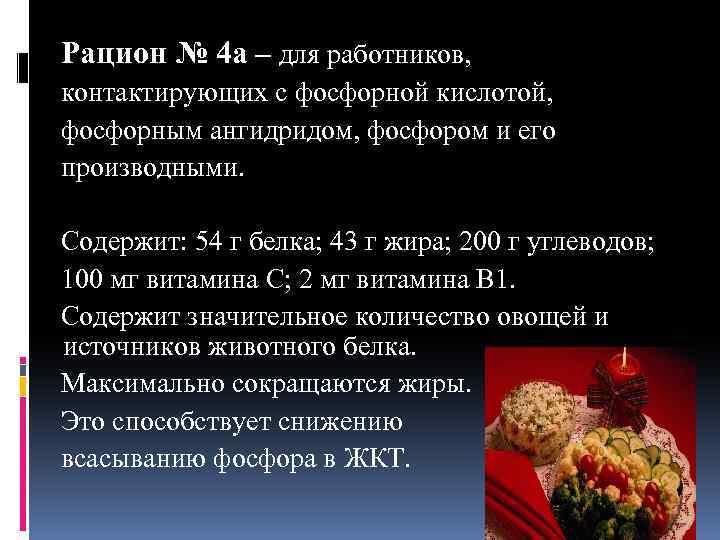 Рацион № 4а – для работников, контактирующих с фосфорной кислотой, фосфорным ангидридом, фосфором и его производными.

Содержит: 54 г белка; 43 г жира; 200 г углеводов; 100 мг витамина С; 2 мг витамина В1.
Содержит значительное количество овощей и источников животного белка.
Максимально сокращаются жиры.
Это способствует снижению всасыванию фосфора в ЖКТ.